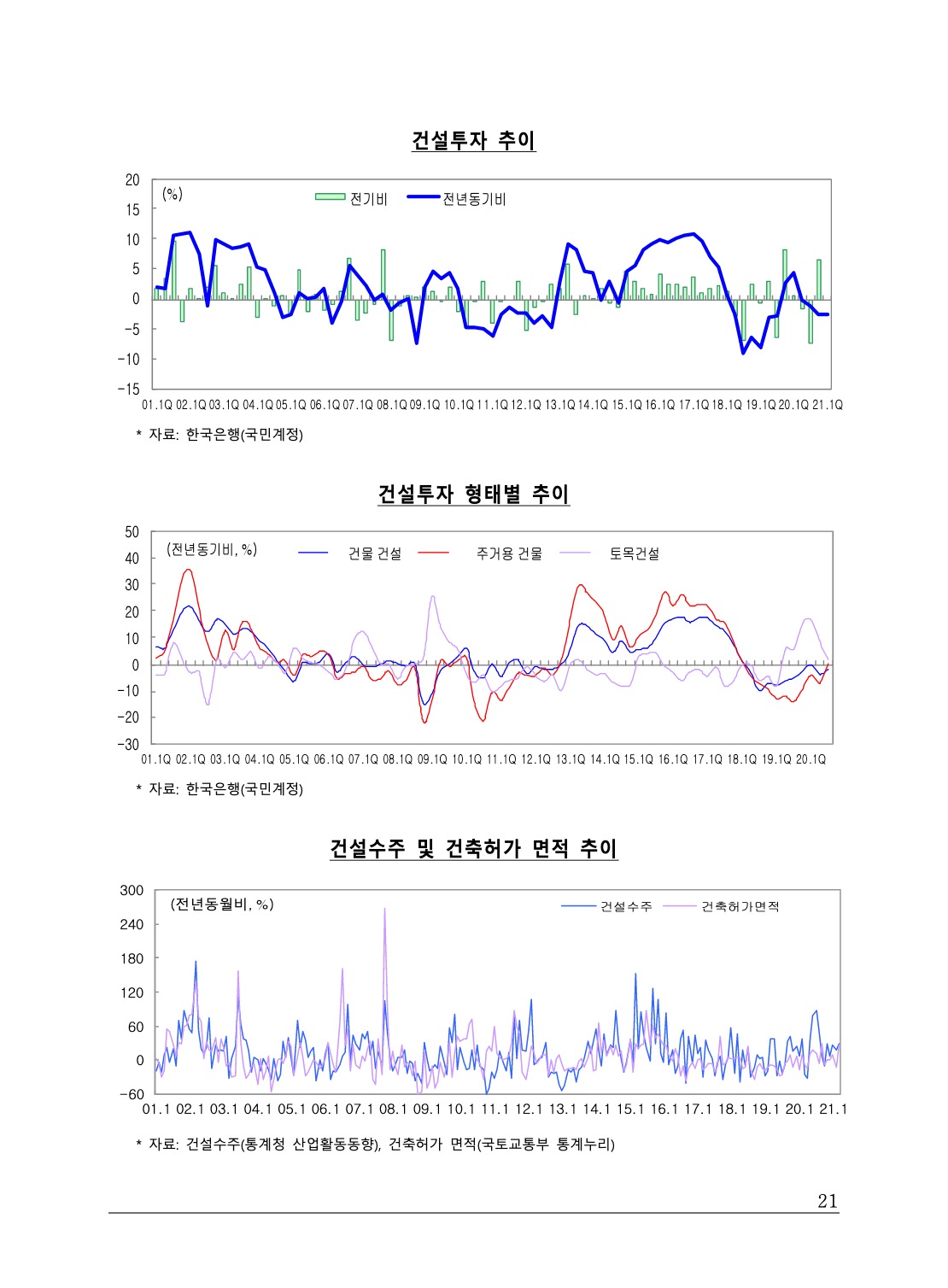 건설투자 추이

20
15
10
5
0
-5
-10
-15

(%)

전기비
전년동기비

01.1Q 02.1Q 03.1Q 04.1Q 05.1Q 06.1Q 07.1Q 08.1Q 09.1Q 10.1Q 11.1Q 12.1Q 13.1Q 14.1Q 15.1Q 16.1Q 17.1Q 18.1Q 19.1Q 20.1Q 21.1Q

* 자료: 한국은행(국민계정)

건설투자 형태별 추이

50
40
30
20
10
0
-10
-20
-30

(전년동기비, %)

건물 건설
주거용 건물
토목건설

01.1Q 02.1Q 03.1Q 04.1Q 05.1Q 06.1Q 07.1Q 08.1Q 09.1Q 10.1Q 11.1Q 12.1Q 13.1Q 14.1Q 15.1Q 16.1Q 17.1Q 18.1Q 19.1Q 20.1Q

* 자료: 한국은행(국민계정)

건설수주 및 건축허가 면적 추이

300
240
180
120
60
0
-60

(전년동월비, %)

건설수주
건축허가면적

01.1 02.1 03.1 04.1 05.1 06.1 07.1 08.1 09.1 10.1 11.1 12.1 13.1 14.1 15.1 16.1 17.1 18.1 19.1 20.1 21.1

* 자료: 건설수주(통계청 산업활동동향), 건축허가 면적(국토교통부 통계누리)

21